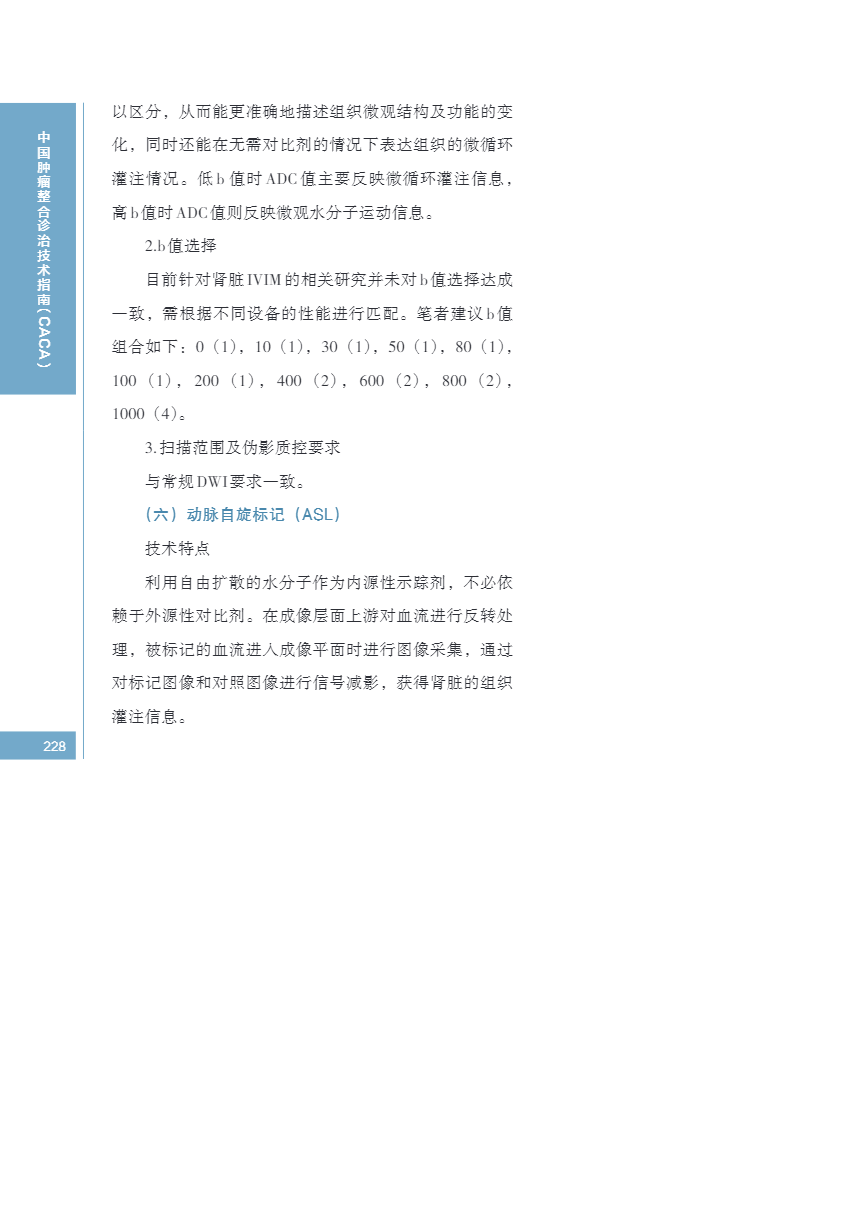 中国肿瘤整合诊治技术指南（CACA）

以区分，从而能更准确地描述组织微观结构及功能的变化，同时还能在无需对比剂的情况下表达组织的微循环灌注情况。低b值时ADC值主要反映微循环灌注信息，高b值时ADC值则反映微观水分子运动信息。

2.b值选择

目前针对肾脏IVIM的相关研究并未对b值选择达成一致，需根据不同设备的性能进行匹配。笔者建议b值组合如下：0（1），10（1），30（1），50（1），80（1），100（1），200（1），400（2），600（2），800（2），1000（4）。

3.扫描范围及伪影质控要求

与常规DWI要求一致。

（六）动脉自旋标记（ASL）

技术特点

利用自由扩散的水分子作为内源性示踪剂，不必依赖于外源性对比剂。在成像层面上游对血流进行反转处理，被标记的血流进入成像平面时进行图像采集，通过对标记图像和对照图像进行信号减影，获得肾脏的组织灌注信息。

228